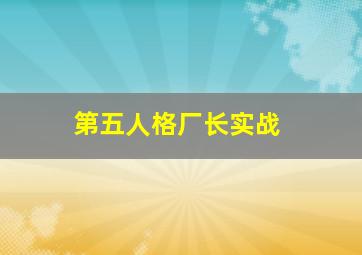 第五人格厂长实战